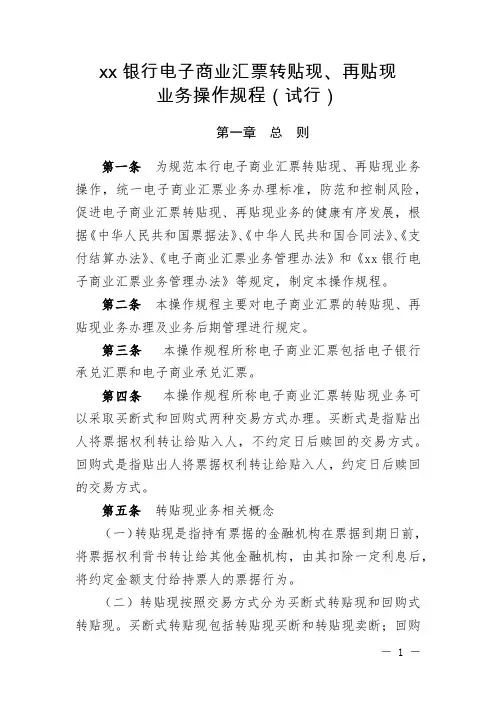 xx 银行电子商业汇票转贴现、再贴现业务操作规程（试行）

第一章　总　则

第一条　为规范本行电子商业汇票转贴现、再贴现业务操作，统一电子商业汇票业务办理标准，防范和控制风险，促进电子商业汇票转贴现、再贴现业务的健康有序发展，根据《中华人民共和国票据法》、《中华人民共和国合同法》、《支付结算办法》、《电子商业汇票业务管理办法》和《xx 银行电子商业汇票业务管理办法》等规定，制定本操作规程。

第二条　本操作规程主要对电子商业汇票的转贴现、再贴现业务办理及业务后期管理进行规定。

第三条　本操作规程所称电子商业汇票包括电子银行承兑汇票和电子商业承兑汇票。

第四条　本操作规程所称电子商业汇票转贴现业务可以采取买断式和回购式两种交易方式办理。买断式是指贴出人将票据权利转让给贴入人，不约定日后赎回的交易方式。回购式是指贴出人将票据权利转让给贴入人，约定日后赎回的交易方式。

第五条　转贴现业务相关概念

（一）转贴现是指持有票据的金融机构在票据到期日前，将票据权利背书转让给其他金融机构，由其扣除一定利息后，将约定金额支付给持票人的票据行为。

（二）转贴现按照交易方式分为买断式转贴现和回购式转贴现。买断式转贴现包括转贴现买断和转贴现卖断；回购

— 1 —